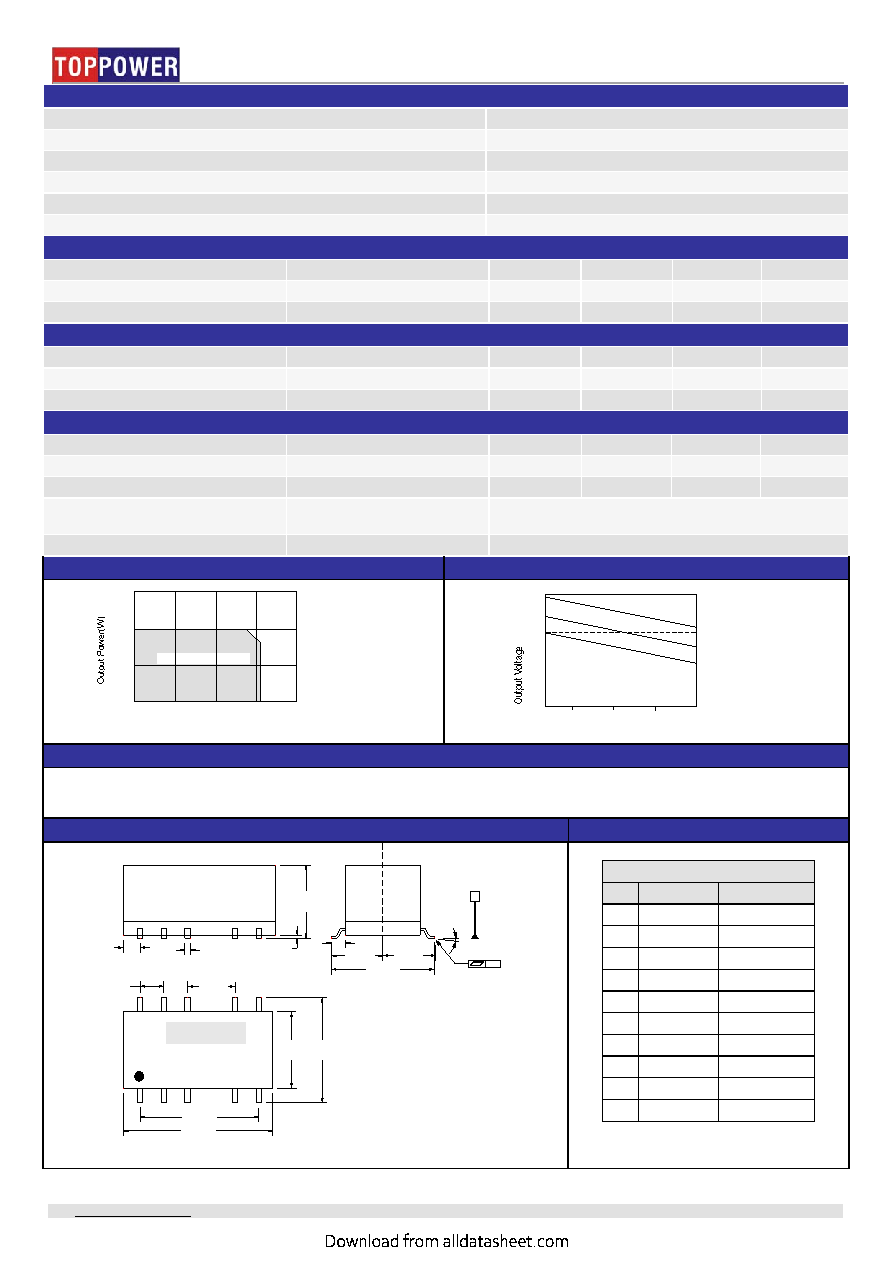 TOPPOWER

Output Power(W)

Output Voltage

Download from alldatasheet.com